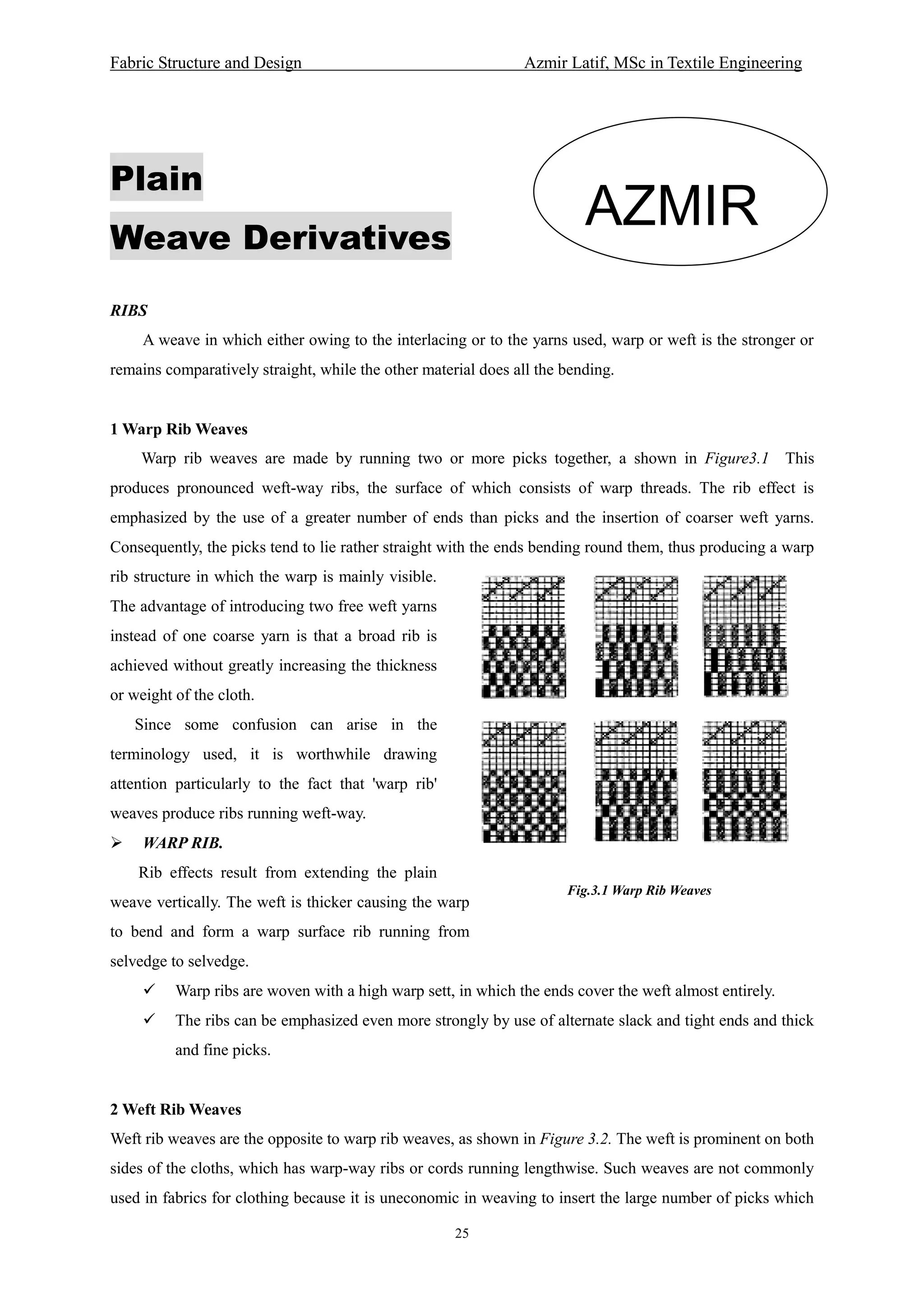 Fabric Structure and Design Azmir Latif, MSc in Textile Engineering

Plain
Weave Derivatives

AZMIR

RIBS

A weave in which either owing to the interlacing or to the yarns used, warp or weft is the stronger or remains comparatively straight, while the other material does all the bending.

1 Warp Rib Weaves

Warp rib weaves are made by running two or more picks together, a shown in Figure3.1 This produces pronounced weft-way ribs, the surface of which consists of warp threads. The rib effect is emphasized by the use of a greater number of ends than picks and the insertion of coarser weft yarns. Consequently, the picks tend to lie rather straight with the ends bending round them, thus producing a warp rib structure in which the warp is mainly visible. The advantage of introducing two free weft yarns instead of one coarse yarn is that a broad rib is achieved without greatly increasing the thickness or weight of the cloth.

Since some confusion can arise in the terminology used, it is worthwhile drawing attention particularly to the fact that 'warp rib' weaves produce ribs running weft-way.

➢ WARP RIB.

Rib effects result from extending the plain weave vertically. The weft is thicker causing the warp to bend and form a warp surface rib running from selvedge to selvedge.

Fig.3.1 Warp Rib Weaves

✓ Warp ribs are woven with a high warp sett, in which the ends cover the weft almost entirely.
✓ The ribs can be emphasized even more strongly by use of alternate slack and tight ends and thick and fine picks.

2 Weft Rib Weaves

Weft rib weaves are the opposite to warp rib weaves, as shown in Figure 3.2. The weft is prominent on both sides of the cloths, which has warp-way ribs or cords running lengthwise. Such weaves are not commonly used in fabrics for clothing because it is uneconomic in weaving to insert the large number of picks which

25